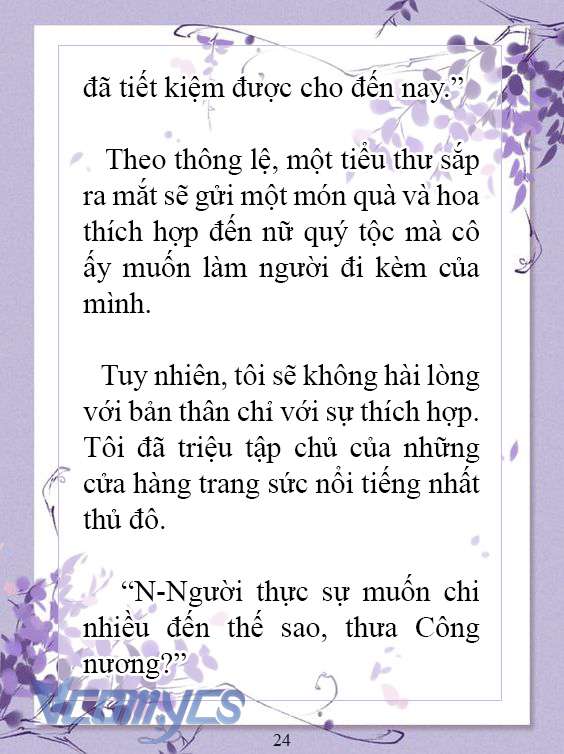 đã tiết kiệm được cho đến nay.”

Theo thông lệ, một tiểu thư sắp ra mắt sẽ gửi một món quà và hoa thích hợp đến nữ quý tộc mà cô ấy muốn làm người đi kèm của mình.

Tuy nhiên, tôi sẽ không hài lòng với bản thân chỉ với sự thích hợp. Tôi đã triệu tập chủ của những cửa hàng trang sức nổi tiếng nhất thủ đô.

“N-Người thực sự muốn chi nhiều đến thế sao, thưa Công nương?”

Vcomycs

24